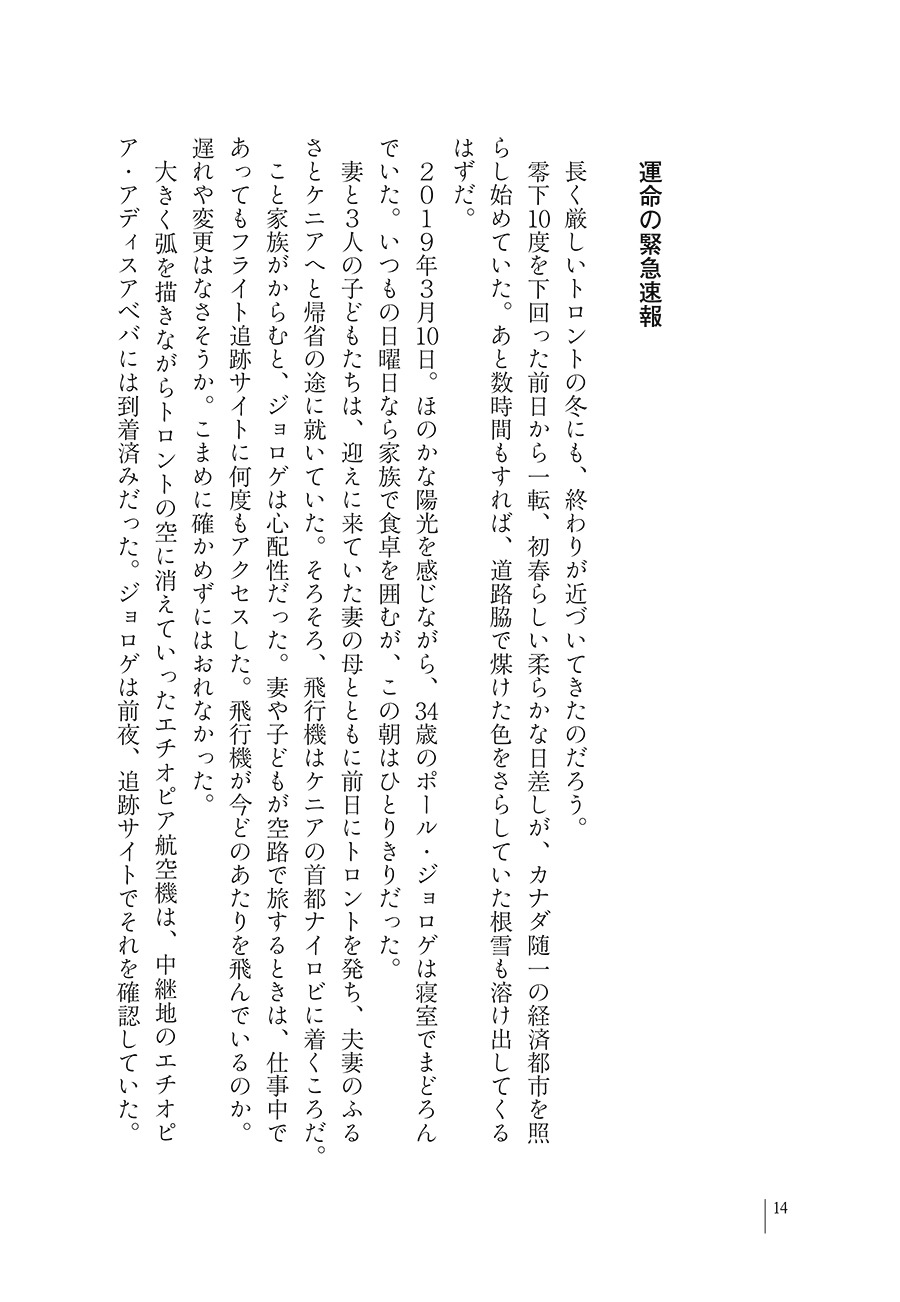 運命の緊急速報

長く厳しいトロントの冬にも、終わりが近づいてきたのだろう。

零下10度を下回った前日から一転、初春らしい柔らかな日差しが、カナダ随一の経済都市を照らし始めていた。あと数時間もすれば、道路脇で煤けた色をさらしていた根雪も溶け出してくるはずだ。

２０１９年３月10日。ほのかな陽光を感じながら、34歳のポール・ジョロゲは寝室でまどろんでいた。いつもの日曜日なら家族で食卓を囲むが、この朝はひとりきりだった。

妻と３人の子どもたちは、迎えに来ていた妻の母とともに前日にトロントを発ち、夫妻のふるさとケニアへと帰省の途に就いていた。そろそろ、飛行機はケニアの首都ナイロビに着くころだ。

こと家族がからむと、ジョロゲは心配性だった。妻や子どもが空路で旅するときは、仕事中であってもフライト追跡サイトに何度もアクセスした。飛行機が今どのあたりを飛んでいるのか。遅れや変更はなさそうか。こまめに確かめずにはおれなかった。

大きく弧を描きながらトロントの空に消えていったエチオピア航空機は、中継地のエチオピア・アディスアベバには到着済みだった。ジョロゲは前夜、追跡サイトでそれを確認していた。

14